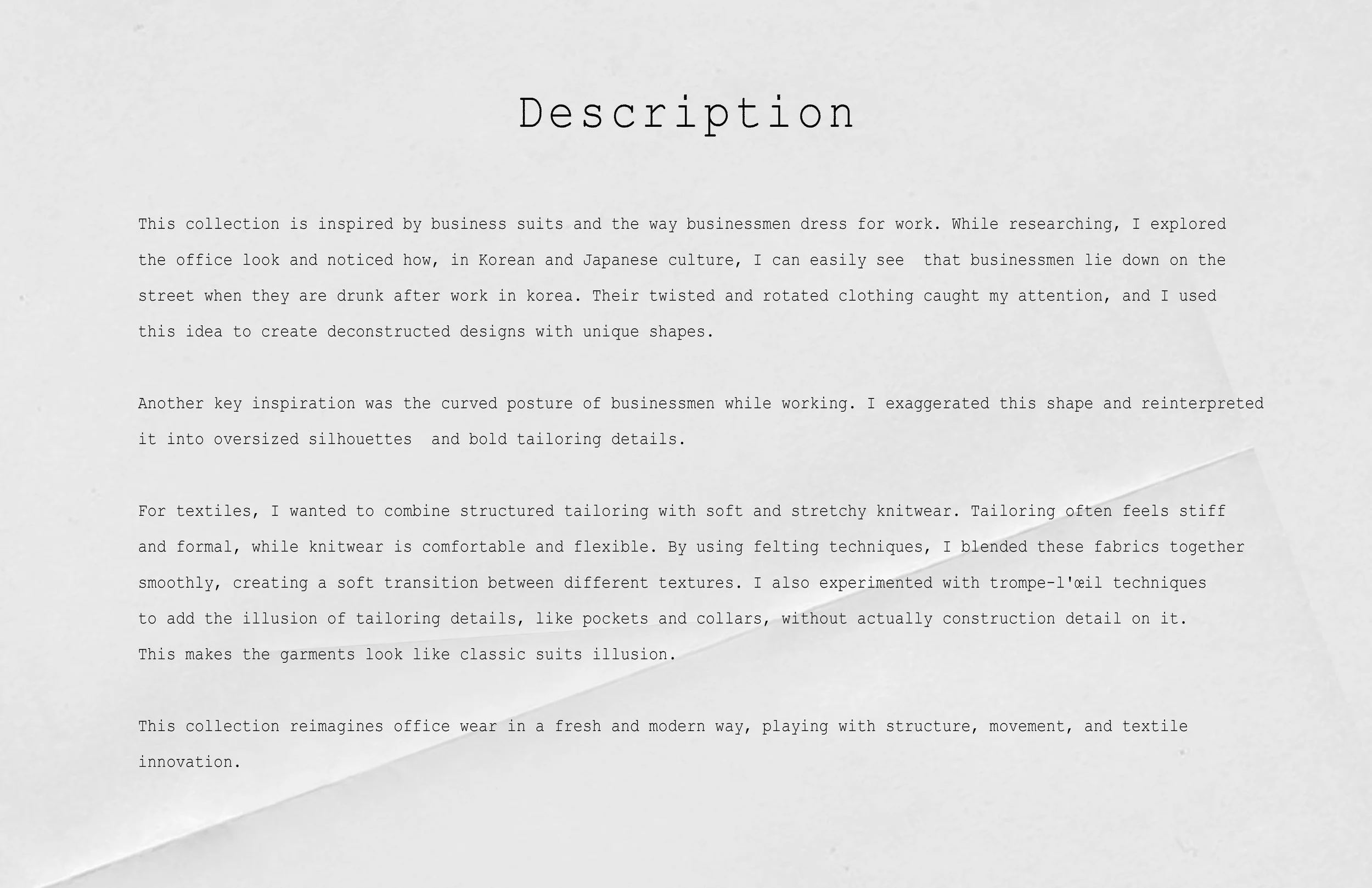 Description

This collection is inspired by business suits and the way businessmen dress for work. While researching, I explored the office look and noticed how, in Korean and Japanese culture, I can easily see that businessmen lie down on the street when they are drunk after work in korea. Their twisted and rotated clothing caught my attention, and I used this idea to create deconstructed designs with unique shapes.

Another key inspiration was the curved posture of businessmen while working. I exaggerated this shape and reinterpreted it into oversized silhouettes and bold tailoring details.

For textiles, I wanted to combine structured tailoring with soft and stretchy knitwear. Tailoring often feels stiff and formal, while knitwear is comfortable and flexible. By using felting techniques, I blended these fabrics together smoothly, creating a soft transition between different textures. I also experimented with trompe-l'œil techniques to add the illusion of tailoring details, like pockets and collars, without actually construction detail on it.
This makes the garments look like classic suits illusion.

This collection reimagines office wear in a fresh and modern way, playing with structure, movement, and textile innovation.